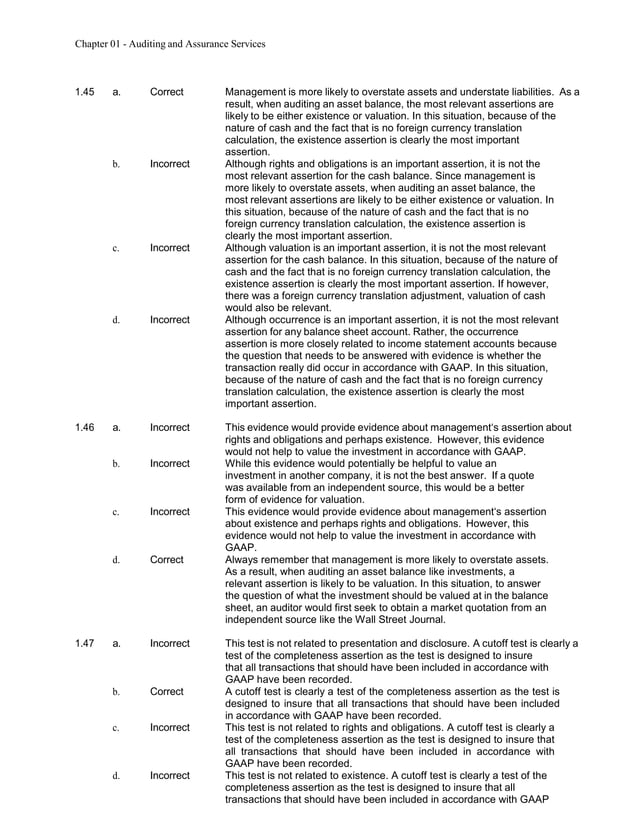 Chapter 01 - Auditing and Assurance Services

1.45 a. Correct Management is more likely to overstate assets and understate liabilities. As a result, when auditing an asset balance, the most relevant assertions are likely to be either existence or valuation. In this situation, because of the nature of cash and the fact that is no foreign currency translation calculation, the existence assertion is clearly the most important assertion.

b. Incorrect Although rights and obligations is an important assertion, it is not the most relevant assertion for the cash balance. Since management is more likely to overstate assets, when auditing an asset balance, the most relevant assertions are likely to be either existence or valuation. In this situation, because of the nature of cash and the fact that is no foreign currency translation calculation, the existence assertion is clearly the most important assertion.

c. Incorrect Although valuation is an important assertion, it is not the most relevant assertion for the cash balance. In this situation, because of the nature of cash and the fact that is no foreign currency translation calculation, the existence assertion is clearly the most important assertion. If however, there was a foreign currency translation adjustment, valuation of cash would also be relevant.

d. Incorrect Although occurrence is an important assertion, it is not the most relevant assertion for any balance sheet account. Rather, the occurrence assertion is more closely related to income statement accounts because the question that needs to be answered with evidence is whether the transaction really did occur in accordance with GAAP. In this situation, because of the nature of cash and the fact that is no foreign currency translation calculation, the existence assertion is clearly the most important assertion.

1.46 a. Incorrect This evidence would provide evidence about management's assertion about rights and obligations and perhaps existence. However, this evidence would not help to value the investment in accordance with GAAP.

b. Incorrect While this evidence would potentially be helpful to value an investment in another company, it is not the best answer. If a quote was available from an independent source, this would be a better form of evidence for valuation.

c. Incorrect This evidence would provide evidence about management's assertion about existence and perhaps rights and obligations. However, this evidence would not help to value the investment in accordance with GAAP.

d. Correct Always remember that management is more likely to overstate assets. As a result, when auditing an asset balance like investments, a relevant assertion is likely to be valuation. In this situation, to answer the question of what the investment should be valued at in the balance sheet, an auditor would first seek to obtain a market quotation from an independent source like the Wall Street Journal.

1.47 a. Incorrect This test is not related to presentation and disclosure. A cutoff test is clearly a test of the completeness assertion as the test is designed to insure that all transactions that should have been included in accordance with GAAP have been recorded.

b. Correct A cutoff test is clearly a test of the completeness assertion as the test is designed to insure that all transactions that should have been included in accordance with GAAP have been recorded.

c. Incorrect This test is not related to rights and obligations. A cutoff test is clearly a test of the completeness assertion as the test is designed to insure that all transactions that should have been included in accordance with GAAP have been recorded.

d. Incorrect This test is not related to existence. A cutoff test is clearly a test of the completeness assertion as the test is designed to insure that all transactions that should have been included in accordance with GAAP